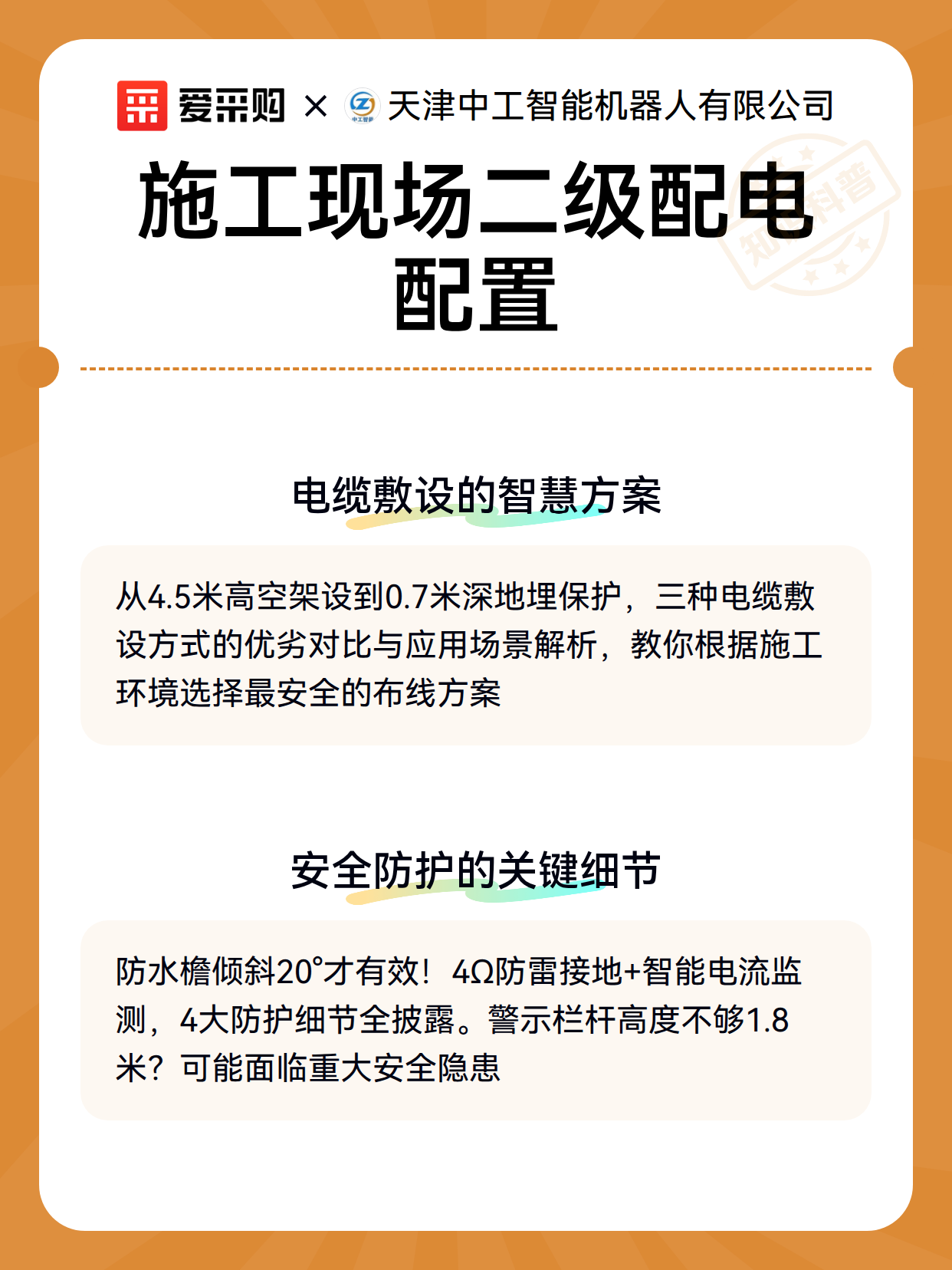 爱采购 × 天津中工智能机器人有限公司

施工现场二级配电配置

电缆敷设的智慧方案

从4.5米高空架设到0.7米深地埋保护，三种电缆敷设方式的优劣对比与应用场景解析，教你根据施工环境选择最安全的布线方案

安全防护的关键细节

防水檐倾斜20°才有效！4Ω防雷接地+智能电流监测，4大防护细节全披露。警示栏杆高度不够1.8米？可能面临重大安全隐患

知识科普